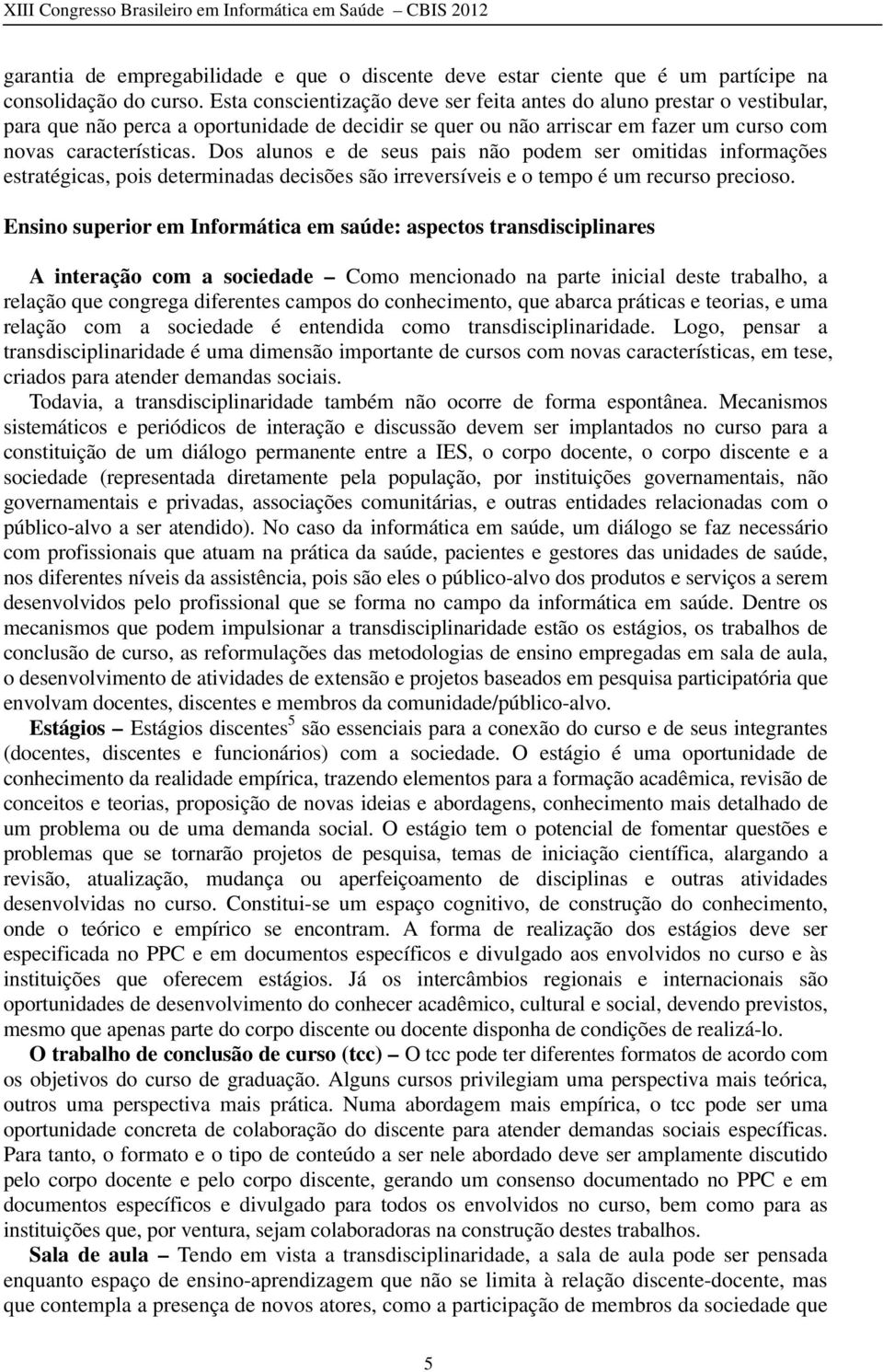 XIII Congresso Brasileiro em Informática em Saúde – CBIS 2012

garantia de empregabilidade e que o discente deve estar ciente que é um partícipe na consolidação do curso. Esta conscientização deve ser feita antes do aluno prestar o vestibular, para que não perca a oportunidade de decidir se quer ou não arriscar em fazer um curso com novas características. Dos alunos e de seus pais não podem ser omitidas informações estratégicas, pois determinadas decisões são irreversíveis e o tempo é um recurso precioso.

Ensino superior em Informática em saúde: aspectos transdisciplinares

A interação com a sociedade – Como mencionado na parte inicial deste trabalho, a relação que congrega diferentes campos do conhecimento, que abarca práticas e teorias, e uma relação com a sociedade é entendida como transdisciplinaridade. Logo, pensar a transdisciplinaridade é uma dimensão importante de cursos com novas características, em tese, criados para atender demandas sociais.

Todavia, a transdisciplinaridade também não ocorre de forma espontânea. Mecanismos sistemáticos e periódicos de interação e discussão devem ser implantados no curso para a constituição de um diálogo permanente entre a IES, o corpo docente, o corpo discente e a sociedade (representada diretamente pela população, por instituições governamentais, não governamentais e privadas, associações comunitárias, e outras entidades relacionadas com o público-alvo a ser atendido). No caso da informática em saúde, um diálogo se faz necessário com profissionais que atuam na prática da saúde, pacientes e gestores das unidades de saúde, nos diferentes níveis da assistência, pois são eles o público-alvo dos produtos e serviços a serem desenvolvidos pelo profissional que se forma no campo da informática em saúde. Dentre os mecanismos que podem impulsionar a transdisciplinaridade estão os estágios, os trabalhos de conclusão de curso, as reformulações das metodologias de ensino empregadas em sala de aula, o desenvolvimento de atividades de extensão e projetos baseados em pesquisa participatória que envolvam docentes, discentes e membros da comunidade/público-alvo.

Estágios – Estágios discentes$^5$ são essenciais para a conexão do curso e de seus integrantes (docentes, discentes e funcionários) com a sociedade. O estágio é uma oportunidade de conhecimento da realidade empírica, trazendo elementos para a formação acadêmica, revisão de conceitos e teorias, proposição de novas ideias e abordagens, conhecimento mais detalhado de um problema ou de uma demanda social. O estágio tem o potencial de fomentar questões e problemas que se tornarão projetos de pesquisa, temas de iniciação científica, alargando a revisão, atualização, mudança ou aperfeiçoamento de disciplinas e outras atividades desenvolvidas no curso. Constitui-se um espaço cognitivo, de construção do conhecimento, onde o teórico e empírico se encontram. A forma de realização dos estágios deve ser especificada no PPC e em documentos específicos e divulgado aos envolvidos no curso e às instituições que oferecem estágios. Já os intercâmbios regionais e internacionais são oportunidades de desenvolvimento do conhecer acadêmico, cultural e social, devendo previstos, mesmo que apenas parte do corpo discente ou docente disponha de condições de realizá-lo.

O trabalho de conclusão de curso (tcc) – O tcc pode ter diferentes formatos de acordo com os objetivos do curso de graduação. Alguns cursos privilegiam uma perspectiva mais teórica, outros uma perspectiva mais prática. Numa abordagem mais empírica, o tcc pode ser uma oportunidade concreta de colaboração do discente para atender demandas sociais específicas. Para tanto, o formato e o tipo de conteúdo a ser nele abordado deve ser amplamente discutido pelo corpo docente e pelo corpo discente, gerando um consenso documentado no PPC e em documentos específicos e divulgado para todos os envolvidos no curso, bem como para as instituições que, por ventura, sejam colaboradoras na construção destes trabalhos.

Sala de aula – Tendo em vista a transdisciplinaridade, a sala de aula pode ser pensada enquanto espaço de ensino-aprendizagem que não se limita à relação discente-docente, mas que contempla a presença de novos atores, como a participação de membros da sociedade que

5